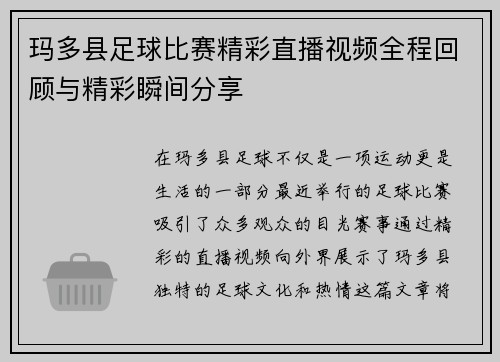 玛多县足球比赛精彩直播视频全程回顾与精彩瞬间分享

在玛多县足球不仅是一项运动更是生活的一部分最近举行的足球比赛吸引了众多观众的目光赛事通过精彩的直播视频向外界展示了玛多县独特的足球文化和热情这篇文章将